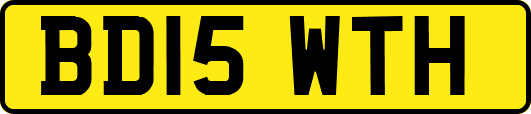 BD15 WTH